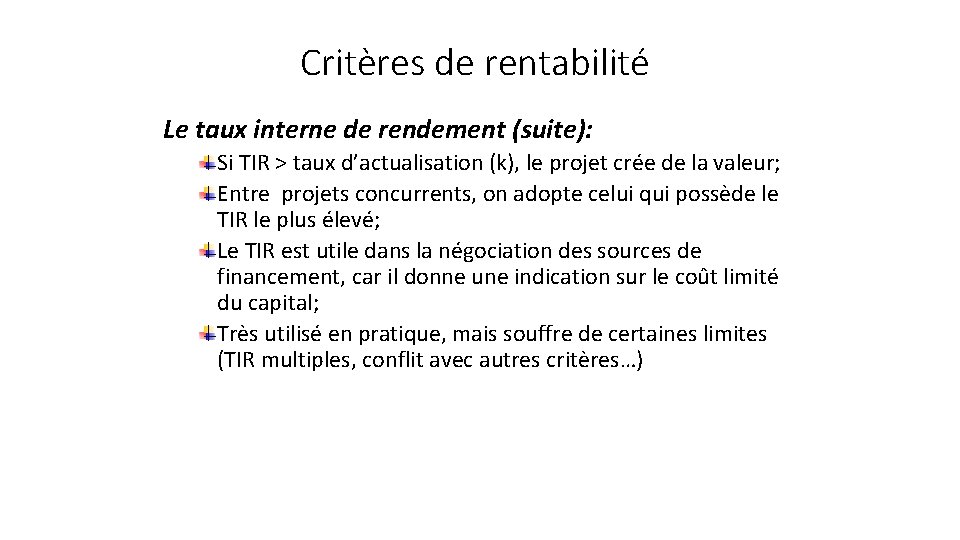 Critères de rentabilité

Le taux interne de rendement (suite):

Si TIR > taux d’actualisation (k), le projet crée de la valeur;

Entre projets concurrents, on adopte celui qui possède le TIR le plus élevé;

Le TIR est utile dans la négociation des sources de financement, car il donne une indication sur le coût limité du capital;

Très utilisé en pratique, mais souffre de certaines limites (TIR multiples, conflit avec autres critères…)